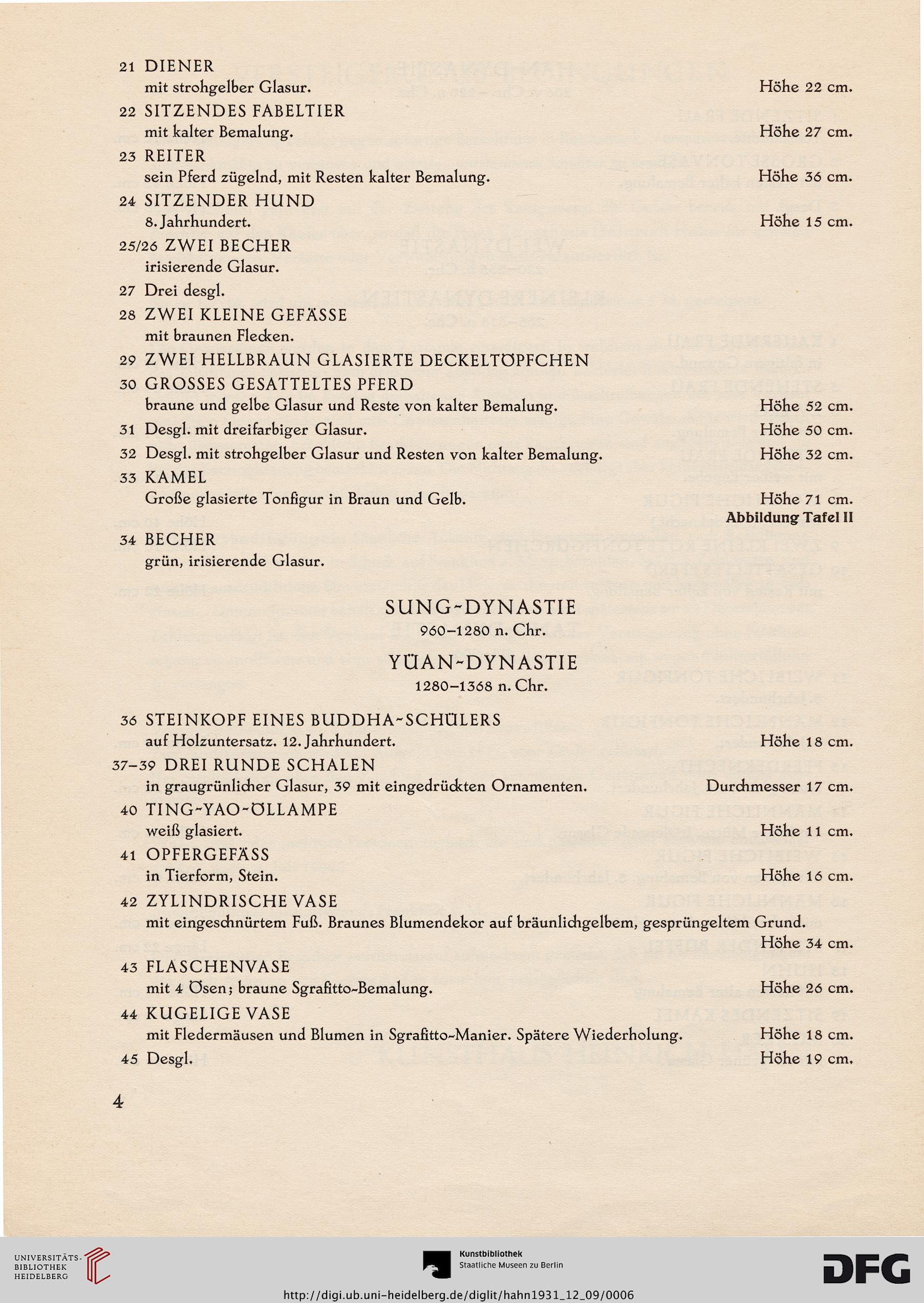 21 DIENER
mit strohgelber Glasur. Höhe 22 cm.

22 SITZENDES FABELTIER
mit kalter Bemalung. Höhe 27 cm.

23 REITER
sein Pferd zügelnd, mit Resten kalter Bemalung. Höhe 36 cm.

24 SITZENDER HUND
8. Jahrhundert. Höhe 15 cm.

25/26 ZWEI BECHER
irisierende Glasur.

27 Drei desgl.

28 ZWEI KLEINE GEFÄSSE
mit braunen Flecken.

29 ZWEI HELLBRAUN GLASIERTE DECKELTÖPFCHEN

30 GROSSES GESATTELTES PFERD
braune und gelbe Glasur und Reste von kalter Bemalung. Höhe 52 cm.

31 Desgl. mit dreifarbiger Glasur. Höhe 50 cm.

32 Desgl. mit strohgelber Glasur und Resten von kalter Bemalung. Höhe 32 cm.

33 KAMEL
Große glasierte Tonfigur in Braun und Gelb. Höhe 71 cm.
Abbildung Tafel II

34 BECHER
grün, irisierende Glasur.

SUNG-DYNASTIE
960–1280 n. Chr.

YÜAN-DYNASTIE
1280–1368 n. Chr.

36 STEINKOPF EINES BUDDHA-SCHÜLERS
auf Holzuntersatz. 12. Jahrhundert. Höhe 18 cm.

37–39 DREI RUNDE SCHALEN
in graugrünlicher Glasur, 39 mit eingedrückten Ornamenten. Durchmesser 17 cm.

40 TING-YAO-ÖLLAMPE
weiß glasiert. Höhe 11 cm.

41 OPFERGEFÄSS
in Tierform, Stein. Höhe 16 cm.

42 ZYLINDRISCHE VASE
mit eingeschnürtem Fuß. Braunes Blumendekor auf bräunlichgelbem, gesprüngeltem Grund. Höhe 34 cm.

43 FLASCHENVASE
mit 4 Ösen; braune Sgrafitto-Bemalung. Höhe 26 cm.

44 KUGELIGE VASE
mit Fledermäusen und Blumen in Sgrafitto-Manier. Spätere Wiederholung. Höhe 18 cm.

45 Desgl. Höhe 19 cm.

4

UNIVERSITÄTS-BIBLIOTHEK HEIDELBERG
Kunstbibliothek Staatliche Museen zu Berlin
DFG
http://digi.ub.uni-heidelberg.de/diglit/hahn1931_12_09/0006